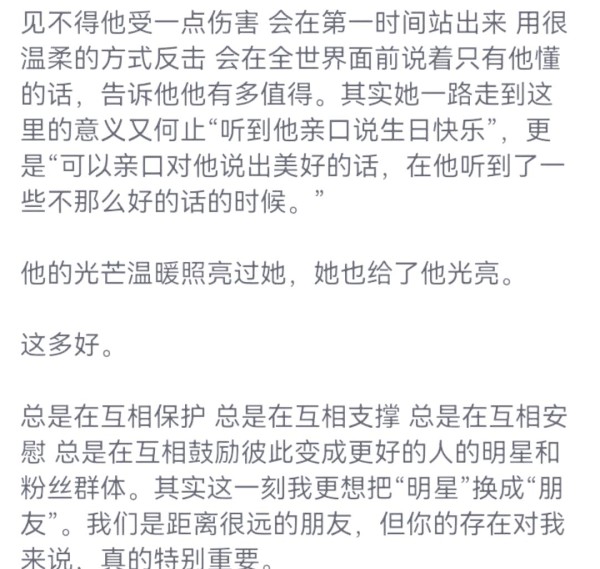 见不得他受一点伤害 会在第一时间站出来 用很温柔的方式反击 会在全世界面前说着只有他懂的话，告诉他他有多值得。其实她一路走到这里的意义又何止“听到他亲口说生日快乐”，更是“可以亲口对他说出美好的话，在他听到了一些不那么好的话的时候。”

他的光芒温暖照亮过她，她也给了他光亮。

这多好。

总是在互相保护 总是在互相支撑 总是在互相安慰 总是在互相鼓励彼此变成更好的人的明星和粉丝群体。其实这一刻我更想把“明星”换成“朋友”。我们是距离很远的朋友，但你的存在对我来说，真的特别重要。